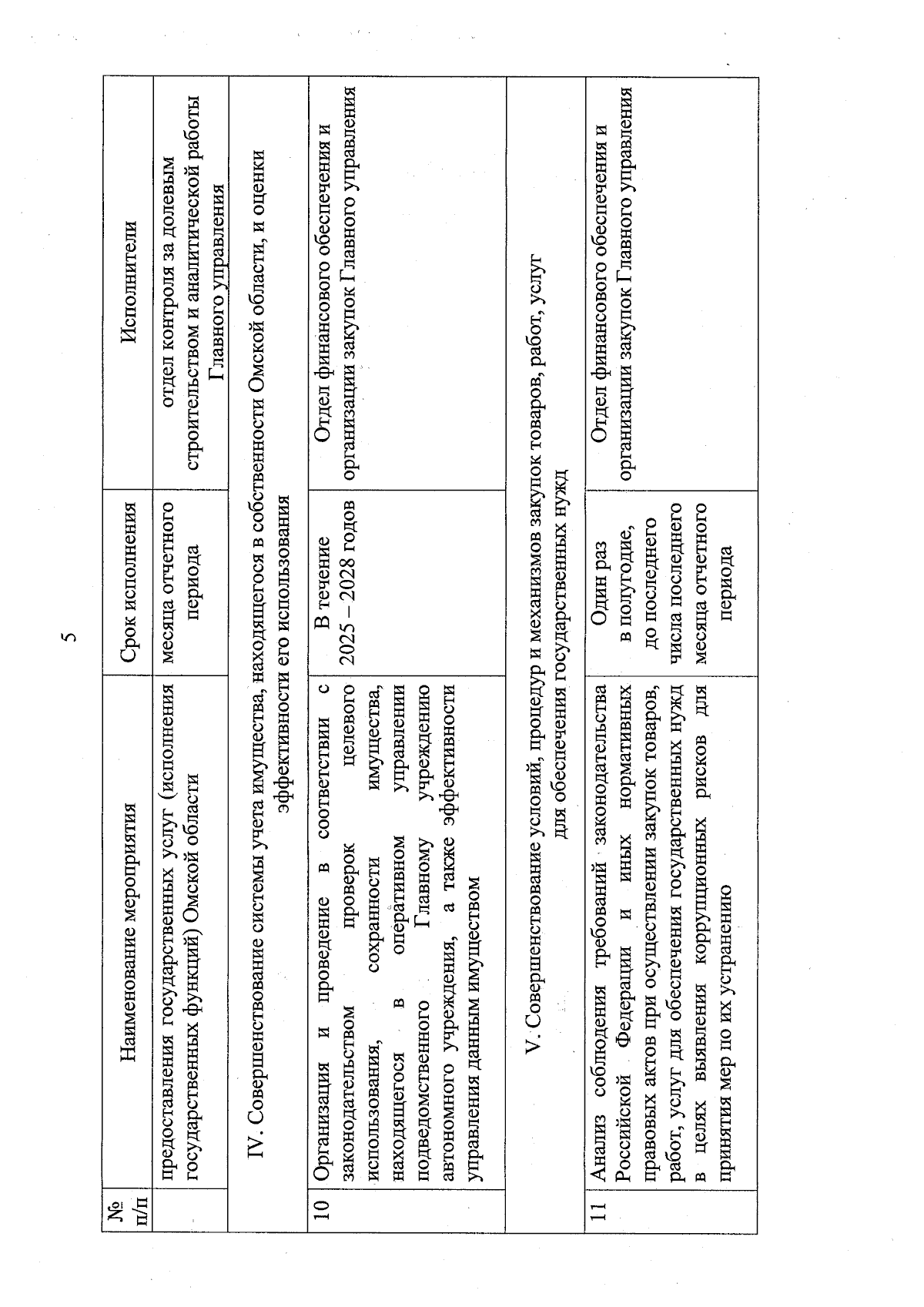 5

| № п/п | Наименование мероприятия | Срок исполнения | Исполнители |
|---|---|---|---|
| | предоставления государственных услуг (исполнения государственных функций) Омской области | месяца отчетного периода | отдел контроля за долевым строительством и аналитической работы Главного управления |
| IV. Совершенствование системы учета имущества, находящегося в собственности Омской области, и оценки эффективности его использования | | | |
| 10 | Организация и проведение в соответствии с законодательством проверок целевого использования, сохранности имущества, находящегося в оперативном управлении подведомственного Главному учреждению автономного учреждения, а также эффективности управления данным имуществом | В течение 2025 – 2028 годов | Отдел финансового обеспечения и организации закупок Главного управления |
| V. Совершенствование условий, процедур и механизмов закупок товаров, работ, услуг для обеспечения государственных нужд | | | |
| 11 | Анализ соблюдения требований законодательства Российской Федерации и иных нормативных правовых актов при осуществлении закупок товаров, работ, услуг для обеспечения государственных нужд в целях выявления коррупционных рисков для принятия мер по их устранению | Один раз в полугодие, до последнего числа последнего месяца отчетного периода | Отдел финансового обеспечения и организации закупок Главного управления |